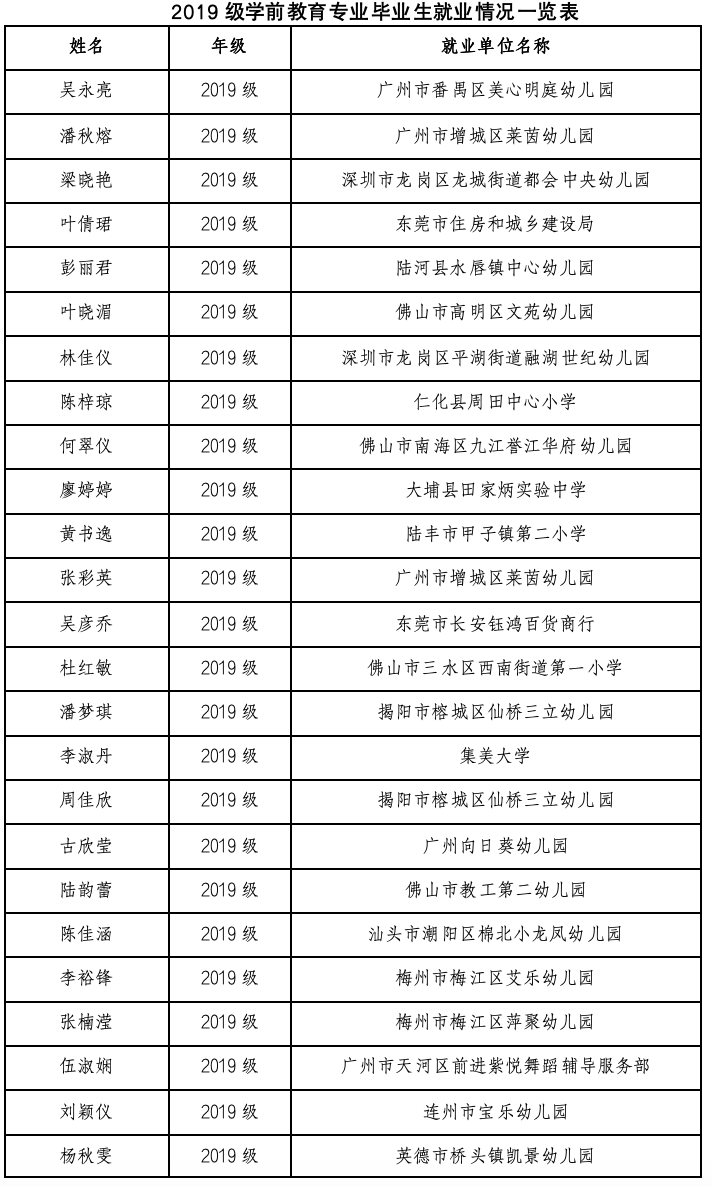 2019 级学前教育专业毕业生就业情况一览表

| 姓名 | 年级 | 就业单位名称 |
|---|---|---|
| 吴永亮 | 2019 级 | 广州市番禺区美心明庭幼儿园 |
| 潘秋熔 | 2019 级 | 广州市增城区莱茵幼儿园 |
| 梁晓艳 | 2019 级 | 深圳市龙岗区龙城街道都会中央幼儿园 |
| 叶倩珺 | 2019 级 | 东莞市住房和城乡建设局 |
| 彭丽君 | 2019 级 | 陆河县水唇镇中心幼儿园 |
| 叶晓湄 | 2019 级 | 佛山市高明区文苑幼儿园 |
| 林佳仪 | 2019 级 | 深圳市龙岗区平湖街道融湖世纪幼儿园 |
| 陈梓琼 | 2019 级 | 仁化县周田中心小学 |
| 何翠仪 | 2019 级 | 佛山市南海区九江誉江华府幼儿园 |
| 廖婷婷 | 2019 级 | 大埔县田家炳实验中学 |
| 黄书逸 | 2019 级 | 陆丰市甲子镇第二小学 |
| 张彩英 | 2019 级 | 广州市增城区莱茵幼儿园 |
| 吴彦乔 | 2019 级 | 东莞市长安钰鸿百货商行 |
| 杜红敏 | 2019 级 | 佛山市三水区西南街道第一小学 |
| 潘梦琪 | 2019 级 | 揭阳市榕城区仙桥三立幼儿园 |
| 李淑丹 | 2019 级 | 集美大学 |
| 周佳欣 | 2019 级 | 揭阳市榕城区仙桥三立幼儿园 |
| 古欣莹 | 2019 级 | 广州向日葵幼儿园 |
| 陆韵蕾 | 2019 级 | 佛山市教工第二幼儿园 |
| 陈佳涵 | 2019 级 | 汕头市潮阳区棉北小龙凤幼儿园 |
| 李裕锋 | 2019 级 | 梅州市梅江区艾乐幼儿园 |
| 张楠滢 | 2019 级 | 梅州市梅江区萍聚幼儿园 |
| 伍淑娴 | 2019 级 | 广州市天河区前进紫悦舞蹈辅导服务部 |
| 刘颖仪 | 2019 级 | 连州市宝乐幼儿园 |
| 杨秋雯 | 2019 级 | 英德市桥头镇凯景幼儿园 |